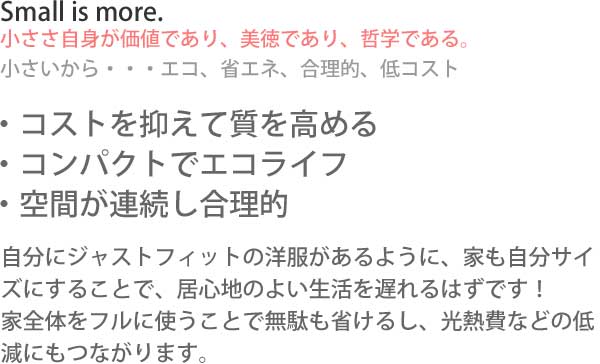 Small is more.
小ささ自身が価値であり、美徳であり、哲学である。
小さいから・・・エコ、省エネ、合理的、低コスト

• コストを抑えて質を高める
• コンパクトでエコライフ
• 空間が連続し合理的

自分にジャストフィットの洋服があるように、家も自分サイズにすることで、居心地のよい生活を遅れるはずです！
家全体をフルに使うことで無駄も省けるし、光熱費などの低減にもつながります。